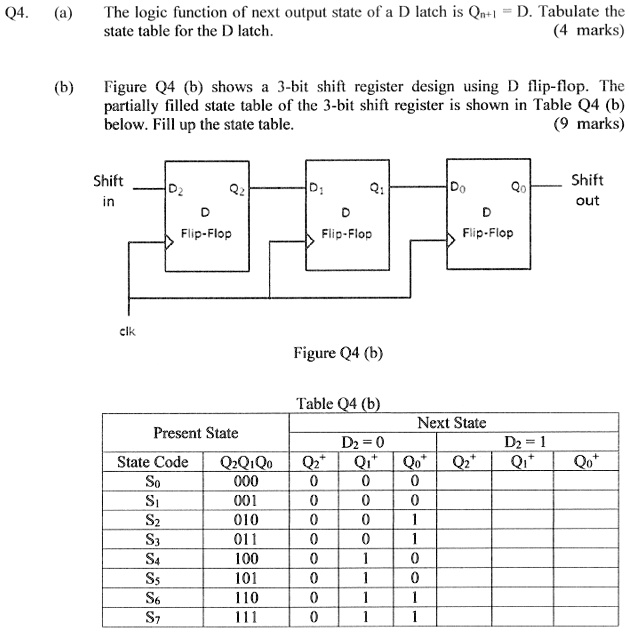 Q4. (a) The logic function of next output state of a D latch is $Q_{n+1} = D$. Tabulate the state table for the D latch. (4 marks)

(b) Figure Q4 (b) shows a 3-bit shift register design using D flip-flop. The partially filled state table of the 3-bit shift register is shown in Table Q4 (b) below. Fill up the state table. (9 marks)

Shift in

$D_2$ $Q_2$ D Flip-Flop

$D_1$ $Q_1$ D Flip-Flop

$D_0$ $Q_0$ D Flip-Flop

Shift out

clk

Figure Q4 (b)

Table Q4 (b)

| Present State | | Next State | | | | | |
|---|---|---|---|---|---|---|---|
| | | $D_2 = 0$ | | | $D_2 = 1$ | | |
| State Code | $Q_2Q_1Q_0$ | $Q_2^+$ | $Q_1^+$ | $Q_0^+$ | $Q_2^+$ | $Q_1^+$ | $Q_0^+$ |
| $S_0$ | 000 | 0 | 0 | 0 | | | |
| $S_1$ | 001 | 0 | 0 | 0 | | | |
| $S_2$ | 010 | 0 | 0 | 1 | | | |
| $S_3$ | 011 | 0 | 0 | 1 | | | |
| $S_4$ | 100 | 0 | 1 | 0 | | | |
| $S_5$ | 101 | 0 | 1 | 0 | | | |
| $S_6$ | 110 | 0 | 1 | 1 | | | |
| $S_7$ | 111 | 0 | 1 | 1 | | | |